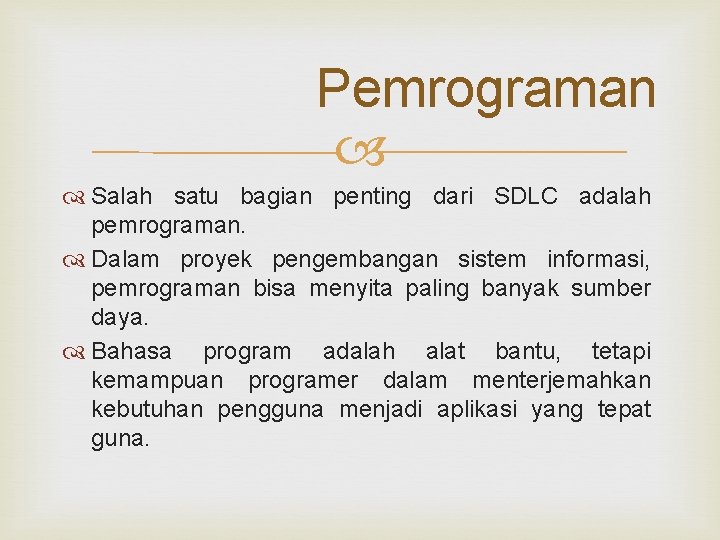 Pemrograman

Salah satu bagian penting dari SDLC adalah pemrograman.

Dalam proyek pengembangan sistem informasi, pemrograman bisa menyita paling banyak sumber daya.

Bahasa program adalah alat bantu, tetapi kemampuan programer dalam menterjemahkan kebutuhan pengguna menjadi aplikasi yang tepat guna.